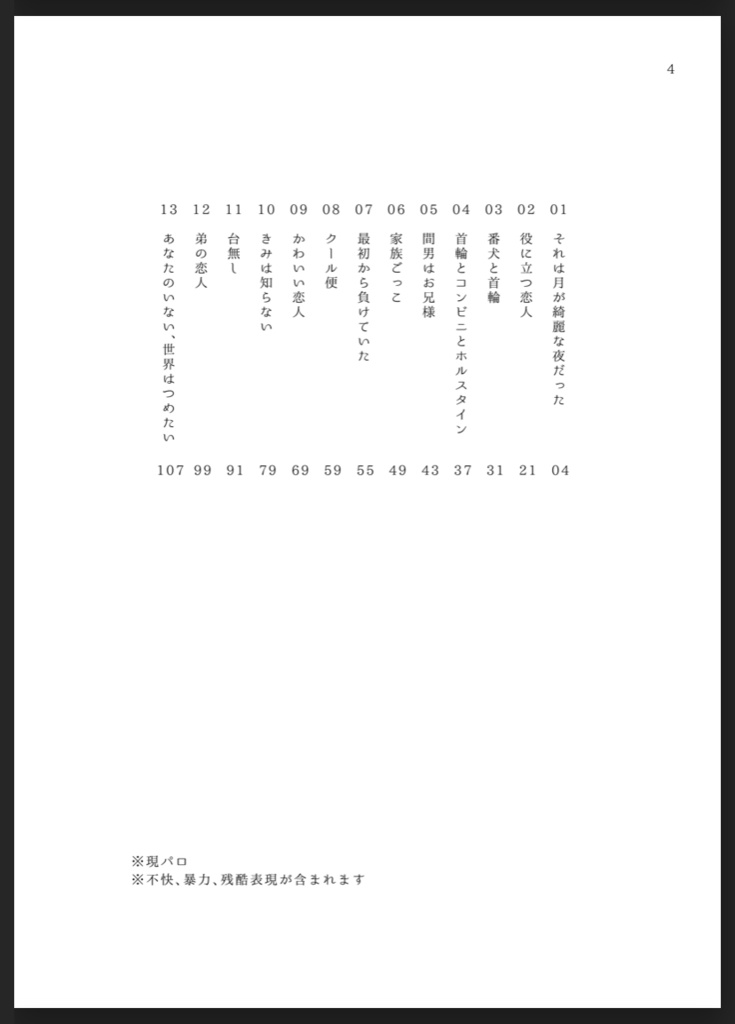 4

01 それは月が綺麗な夜だった 04
02 役に立つ恋人 21
03 番犬と首輪 31
04 首輪とコンビニとホルスタイン 37
05 間男はお兄様 43
06 家族ごっこ 49
07 最初から負けていた 55
08 クール便 59
09 かわいい恋人 69
10 きみは知らない 79
11 台無し 91
12 弟の恋人 99
13 あなたのいない、世界はつめたい 107

※現パロ
※不快、暴力、残酷表現が含まれます